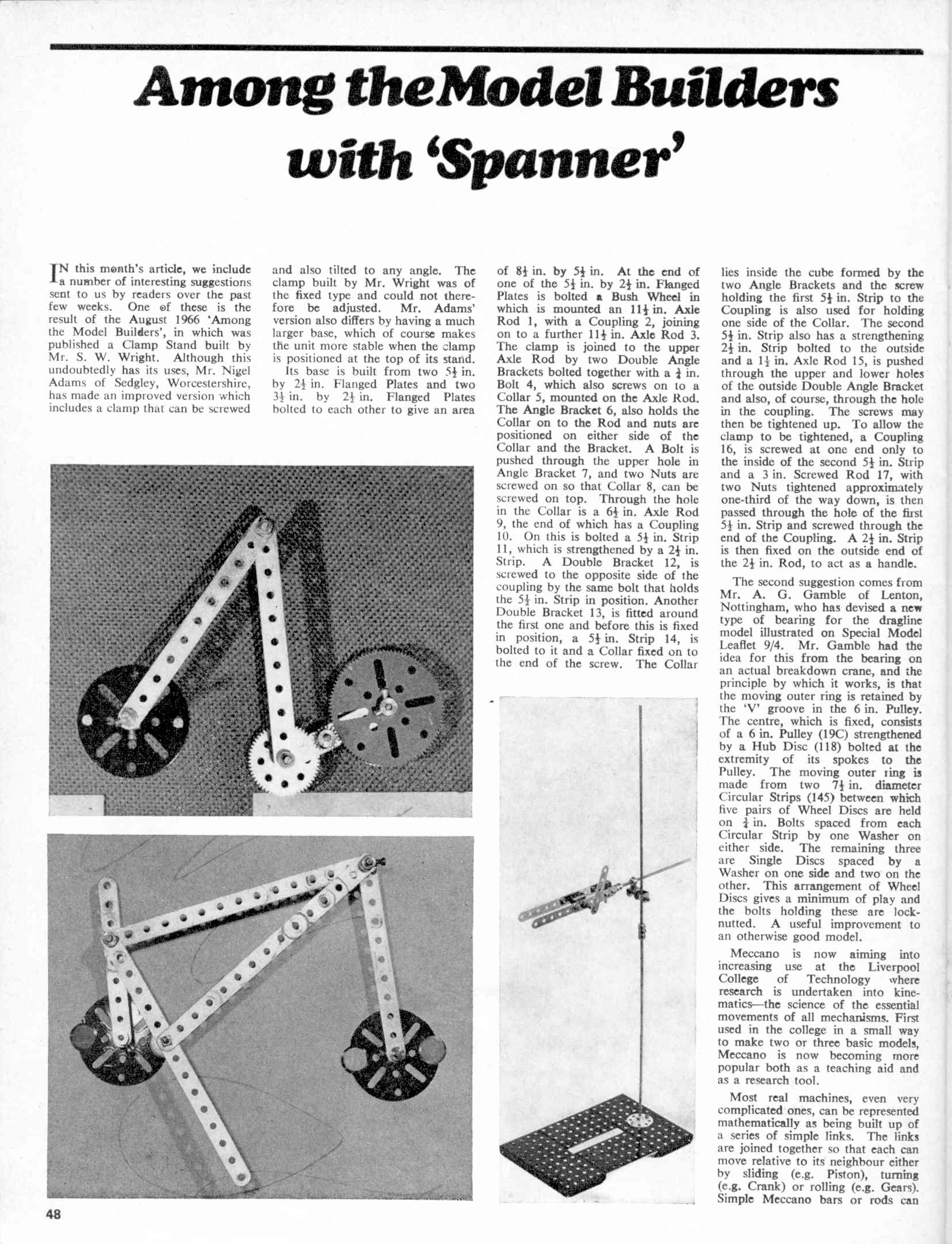 Among the Model Builders with 'Spanner'

IN this month's article, we include a number of interesting suggestions sent to us by readers over the past few weeks. One of these is the result of the August 1966 'Among the Model Builders', in which was published a Clamp Stand built by Mr. S. W. Wright. Although this undoubtedly has its uses, Mr. Nigel Adams of Sedgley, Worcestershire, has made an improved version which includes a clamp that can be screwed and also tilted to any angle. The clamp built by Mr. Wright was of the fixed type and could not therefore be adjusted. Mr. Adams' version also differs by having a much larger base, which of course makes the unit more stable when the clamp is positioned at the top of its stand.

Its base is built from two $5\frac{1}{2}$ in. by $2\frac{1}{2}$ in. Flanged Plates and two $3\frac{1}{2}$ in. by $2\frac{1}{2}$ in. Flanged Plates bolted to each other to give an area of $8\frac{1}{2}$ in. by $5\frac{1}{2}$ in. At the end of one of the $5\frac{1}{2}$ in. by $2\frac{1}{2}$ in. Flanged Plates is bolted a Bush Wheel in which is mounted an $11\frac{1}{2}$ in. Axle Rod 1, with a Coupling 2, joining on to a further $11\frac{1}{2}$ in. Axle Rod 3. The clamp is joined to the upper Axle Rod by two Double Angle Brackets bolted together with a $\frac{3}{4}$ in. Bolt 4, which also screws on to a Collar 5, mounted on the Axle Rod. The Angle Bracket 6, also holds the Collar on to the Rod and nuts are positioned on either side of the Collar and the Bracket. A Bolt is pushed through the upper hole in Angle Bracket 7, and two Nuts are screwed on so that Collar 8, can be screwed on top. Through the hole in the Collar is a $6\frac{1}{2}$ in. Axle Rod 9, the end of which has a Coupling 10. On this is bolted a $5\frac{1}{2}$ in. Strip 11, which is strengthened by a $2\frac{1}{2}$ in. Strip. A Double Bracket 12, is screwed to the opposite side of the coupling by the same bolt that holds the $5\frac{1}{2}$ in. Strip in position. Another Double Bracket 13, is fitted around the first one and before this is fixed in position, a $5\frac{1}{2}$ in. Strip 14, is bolted to it and a Collar fixed on to the end of the screw. The Collar lies inside the cube formed by the two Angle Brackets and the screw holding the first $5\frac{1}{2}$ in. Strip to the Coupling is also used for holding one side of the Collar. The second $5\frac{1}{2}$ in. Strip also has a strengthening $2\frac{1}{2}$ in. Strip bolted to the outside and a $1\frac{1}{2}$ in. Axle Rod 15, is pushed through the upper and lower holes of the outside Double Angle Bracket and also, of course, through the hole in the coupling. The screws may then be tightened up. To allow the clamp to be tightened, a Coupling 16, is screwed at one end only to the inside of the second $5\frac{1}{2}$ in. Strip and a 3 in. Screwed Rod 17, with two Nuts tightened approximately one-third of the way down, is then passed through the hole of the first $5\frac{1}{2}$ in. Strip and screwed through the end of the Coupling. A $2\frac{1}{2}$ in. Strip is then fixed on the outside end of the $2\frac{1}{2}$ in. Rod, to act as a handle.

The second suggestion comes from Mr. A. G. Gamble of Lenton, Nottingham, who has devised a new type of bearing for the dragline model illustrated on Special Model Leaflet 9/4. Mr. Gamble had the idea for this from the bearing on an actual breakdown crane, and the principle by which it works, is that the moving outer ring is retained by the 'V' groove in the 6 in. Pulley. The centre, which is fixed, consists of a 6 in. Pulley (19C) strengthened by a Hub Disc (118) bolted at the extremity of its spokes to the Pulley. The moving outer ring is made from two $7\frac{1}{2}$ in. diameter Circular Strips (145) between which five pairs of Wheel Discs are held on $\frac{3}{4}$ in. Bolts spaced from each Circular Strip by one Washer on either side. The remaining three are Single Discs spaced by a Washer on one side and two on the other. This arrangement of Wheel Discs gives a minimum of play and the bolts holding these are lock-nutted. A useful improvement to an otherwise good model.

Meccano is now aiming into increasing use at the Liverpool College of Technology where research is undertaken into kinematics—the science of the essential movements of all mechanisms. First used in the college in a small way to make two or three basic models, Meccano is now becoming more popular both as a teaching aid and as a research tool.

Most real machines, even very complicated ones, can be represented mathematically as being built up of a series of simple links. The links are joined together so that each can move relative to its neighbour either by sliding (e.g. Piston), turning (e.g. Crank) or rolling (e.g. Gears). Simple Meccano bars or rods can

48